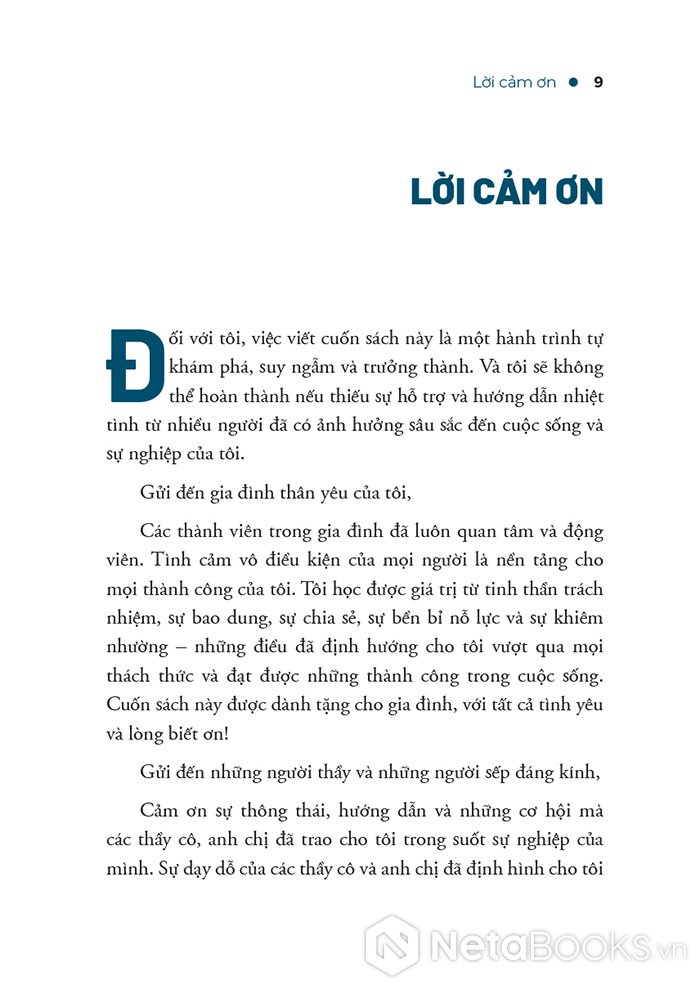 Lời cảm ơn ● 9

LỜI CẢM ƠN

Đối với tôi, việc viết cuốn sách này là một hành trình tự khám phá, suy ngẫm và trưởng thành. Và tôi sẽ không thể hoàn thành nếu thiếu sự hỗ trợ và hướng dẫn nhiệt tình từ nhiều người đã có ảnh hưởng sâu sắc đến cuộc sống và sự nghiệp của tôi.

Gửi đến gia đình thân yêu của tôi,

Các thành viên trong gia đình đã luôn quan tâm và động viên. Tình cảm vô điều kiện của mọi người là nền tảng cho mọi thành công của tôi. Tôi học được giá trị từ tinh thần trách nhiệm, sự bao dung, sự chia sẻ, sự bền bỉ nỗ lực và sự khiêm nhường – những điều đã định hướng cho tôi vượt qua mọi thách thức và đạt được những thành công trong cuộc sống. Cuốn sách này được dành tặng cho gia đình, với tất cả tình yêu và lòng biết ơn!

Gửi đến những người thầy và những người sếp đáng kính,

Cảm ơn sự thông thái, hướng dẫn và những cơ hội mà các thầy cô, anh chị đã trao cho tôi trong suốt sự nghiệp của mình. Sự dạy dỗ của các thầy cô và anh chị đã định hình cho tôi

NetaBOOKS.vn